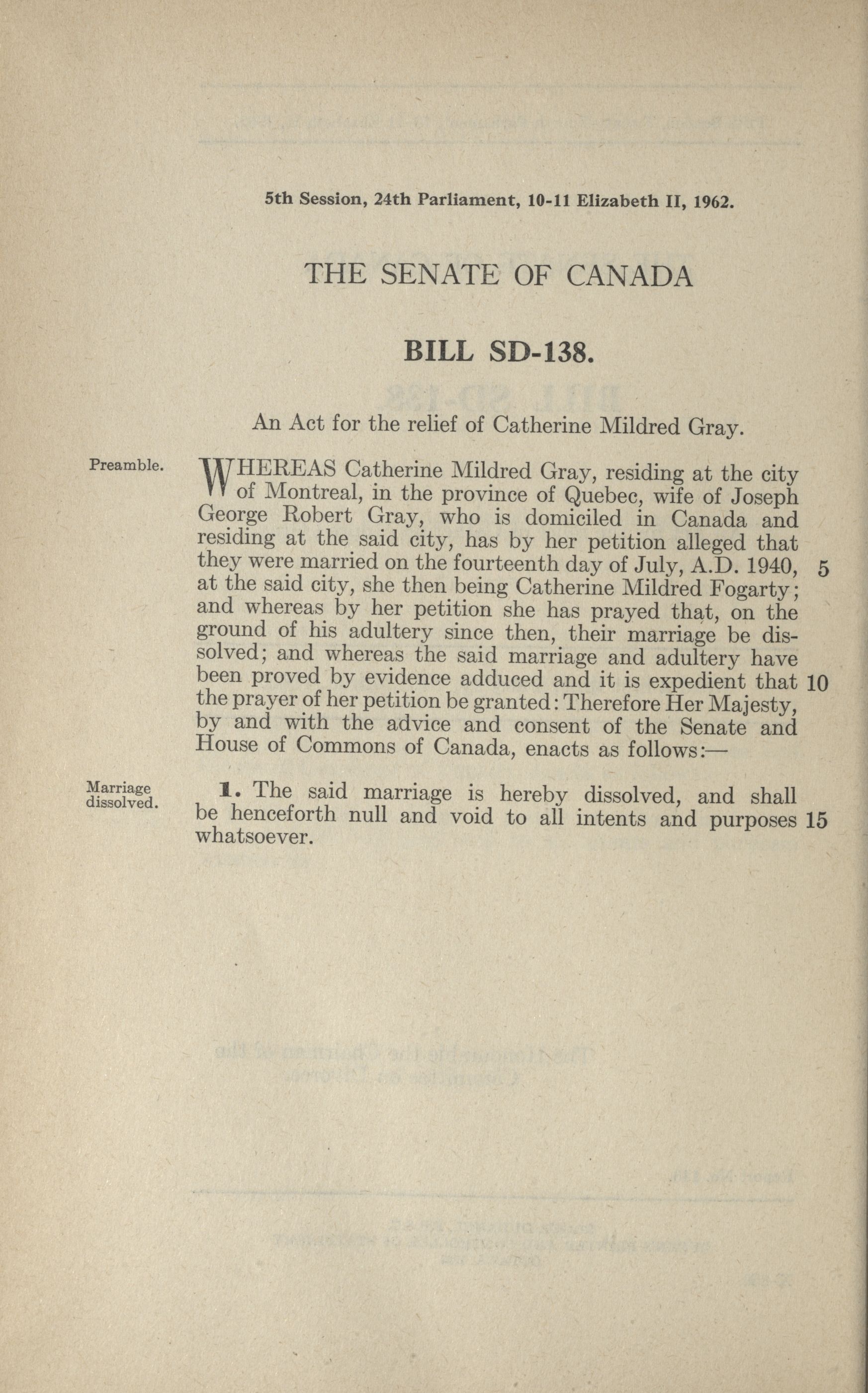 5th Session, 24th Parliament, 10-11 Elizabeth II, 1962.

THE SENATE OF CANADA

BILL SD-138.

An Act for the relief of Catherine Mildred Gray.

Preamble.

WHEREAS Catherine Mildred Gray, residing at the city of Montreal, in the province of Quebec, wife of Joseph George Robert Gray, who is domiciled in Canada and residing at the said city, has by her petition alleged that they were married on the fourteenth day of July, A.D. 1940, 5 at the said city, she then being Catherine Mildred Fogarty; and whereas by her petition she has prayed that, on the ground of his adultery since then, their marriage be dissolved; and whereas the said marriage and adultery have been proved by evidence adduced and it is expedient that 10 the prayer of her petition be granted: Therefore Her Majesty, by and with the advice and consent of the Senate and House of Commons of Canada, enacts as follows:—

Marriage dissolved.

1. The said marriage is hereby dissolved, and shall be henceforth null and void to all intents and purposes 15 whatsoever.